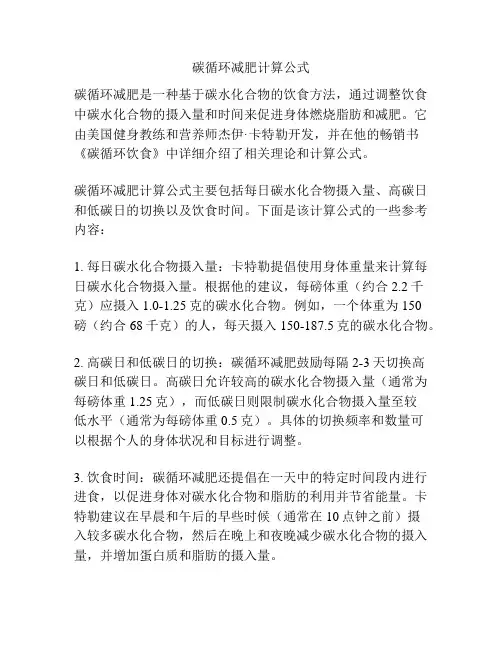 碳循环减肥计算公式

碳循环减肥是一种基于碳水化合物的饮食方法，通过调整饮食中碳水化合物的摄入量和时间来促进身体燃烧脂肪和减肥。它由美国健身教练和营养师杰伊·卡特勒开发，并在他的畅销书《碳循环饮食》中详细介绍了相关理论和计算公式。

碳循环减肥计算公式主要包括每日碳水化合物摄入量、高碳日和低碳日的切换以及饮食时间。下面是该计算公式的一些参考内容：

1. 每日碳水化合物摄入量：卡特勒提倡使用身体重量来计算每日碳水化合物摄入量。根据他的建议，每磅体重（约合 2.2 千克）应摄入 1.0-1.25 克的碳水化合物。例如，一个体重为 150 磅（约合 68 千克）的人，每天摄入 150-187.5 克的碳水化合物。

2. 高碳日和低碳日的切换：碳循环减肥鼓励每隔 2-3 天切换高碳日和低碳日。高碳日允许较高的碳水化合物摄入量（通常为每磅体重 1.25 克），而低碳日则限制碳水化合物摄入量至较低水平（通常为每磅体重 0.5 克）。具体的切换频率和数量可以根据个人的身体状况和目标进行调整。

3. 饮食时间：碳循环减肥还提倡在一天中的特定时间段内进行进食，以促进身体对碳水化合物和脂肪的利用并节省能量。卡特勒建议在早晨和午后的早些时候（通常在 10 点钟之前）摄入较多碳水化合物，然后在晚上和夜晚减少碳水化合物的摄入量，并增加蛋白质和脂肪的摄入量。